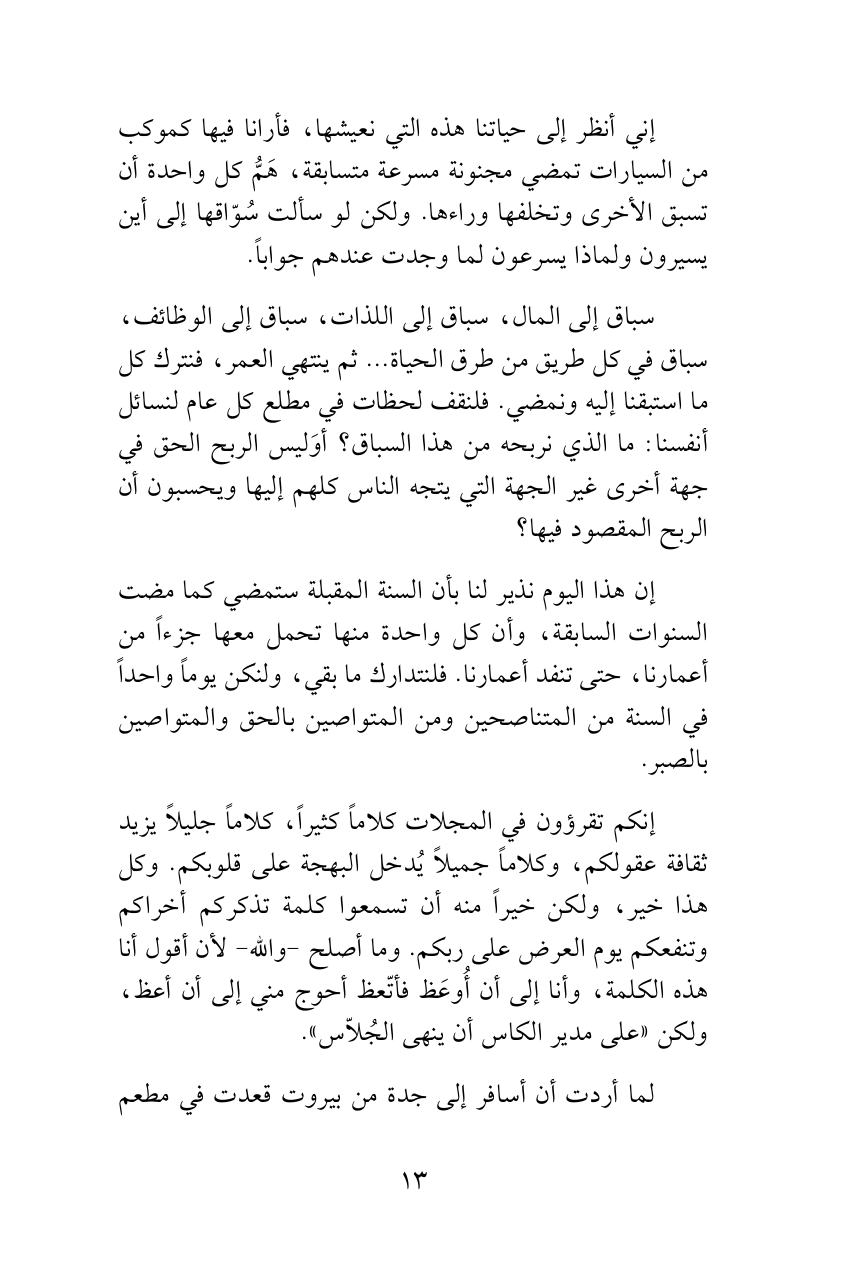 إني أنظر إلى حياتنا هذه التي نعيشها، فأرانا فيها كموكب من السيارات تمضي مجنونة مسرعة متسابقة، هَمُّ كل واحدة أن تسبق الأخرى وتخلفها وراءها. ولكن لو سألت سُوّاقها إلى أين يسيرون ولماذا يسرعون لما وجدت عندهم جواباً.

سباق إلى المال، سباق إلى اللذات، سباق إلى الوظائف، سباق في كل طريق من طرق الحياة... ثم ينتهي العمر، فنترك كل ما استبقنا إليه ونمضي. فلنقف لحظات في مطلع كل عام لنسائل أنفسنا: ما الذي نربحه من هذا السباق؟ أوَليس الربح الحق في جهة أخرى غير الجهة التي يتجه الناس كلهم إليها ويحسبون أن الربح المقصود فيها؟

إن هذا اليوم نذير لنا بأن السنة المقبلة ستمضي كما مضت السنوات السابقة، وأن كل واحدة منها تحمل معها جزءاً من أعمارنا، حتى تنفد أعمارنا. فلنتدارك ما بقي، ولنكن يوماً واحداً في السنة من المتناصحين ومن المتواصين بالحق والمتواصين بالصبر.

إنكم تقرؤون في المجلات كلاماً كثيراً، كلاماً جليلاً يزيد ثقافة عقولكم، وكلاماً جميلاً يُدخل البهجة على قلوبكم. وكل هذا خير، ولكن خيراً منه أن تسمعوا كلمة تذكركم أخراكم وتنفعكم يوم العرض على ربكم. وما أصلح -والله- لأن أقول أنا هذه الكلمة، وأنا إلى أن أُوعَظ فأتّعظ أحوج مني إلى أن أعظ، ولكن «على مدير الكاس أن ينهى الجُلاّس».

لما أردت أن أسافر إلى جدة من بيروت قعدت في مطعم

١٣